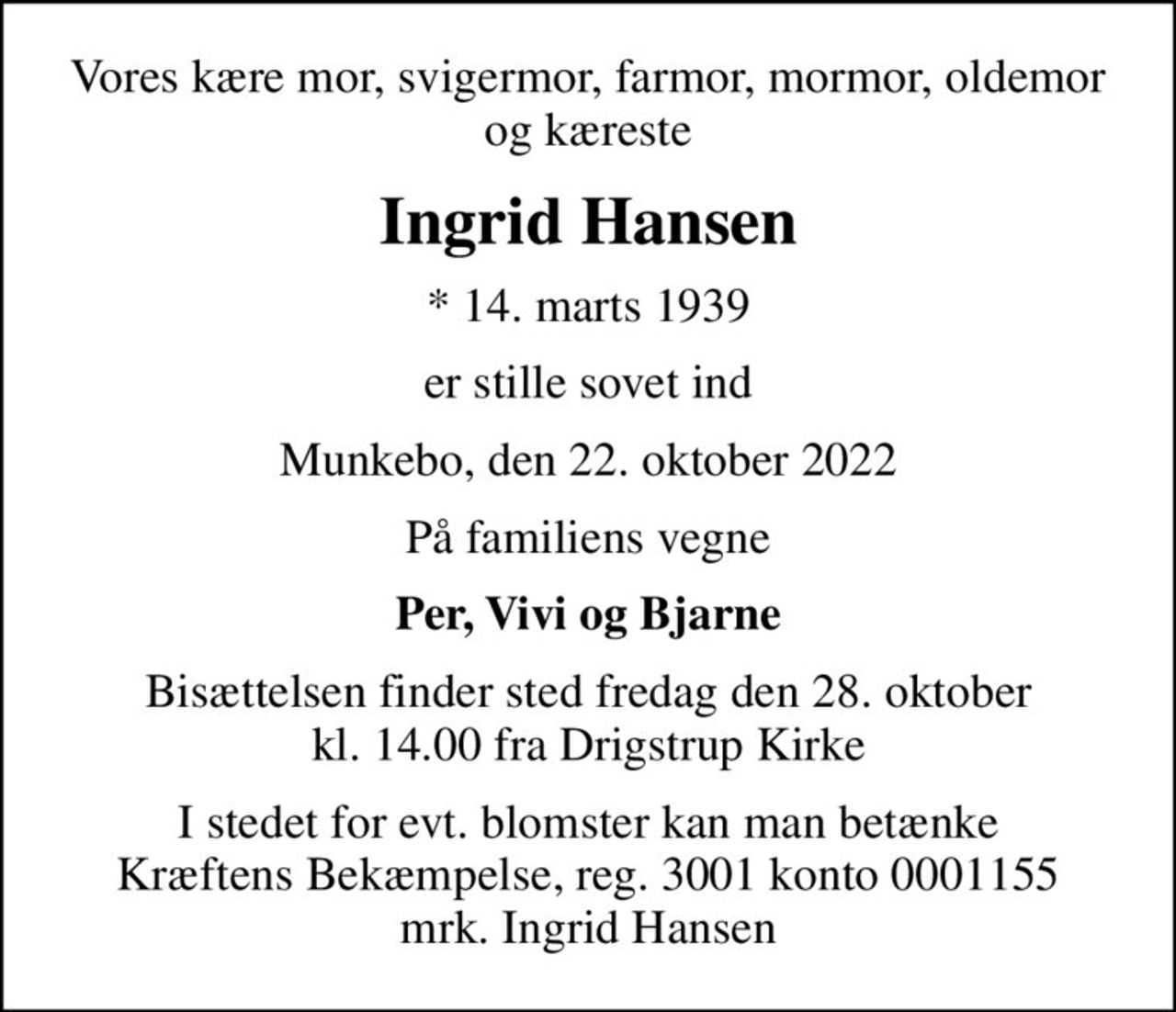 Vores kære mor, svigermor, farmor, mormor, oldemor og kæreste

Ingrid Hansen

* 14. marts 1939

er stille sovet ind

Munkebo, den 22. oktober 2022

På familiens vegne

Per, Vivi og Bjarne

Bisættelsen finder sted fredag den 28. oktober kl. 14.00 fra Drigstrup Kirke

I stedet for evt. blomster kan man betænke Kræftens Bekæmpelse, reg. 3001 konto 0001155 mrk. Ingrid Hansen